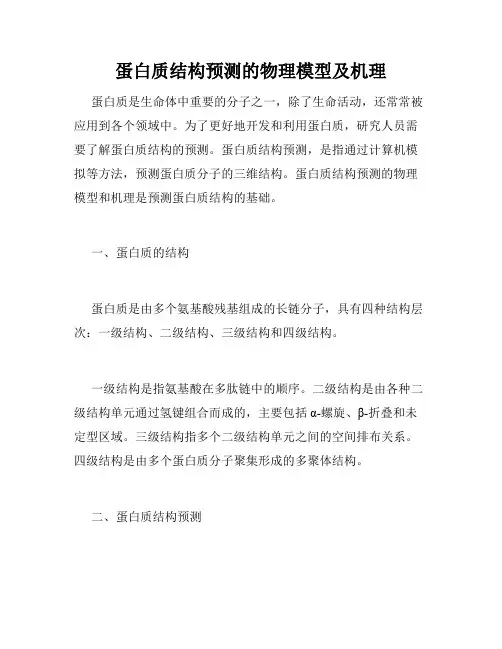 蛋白质结构预测的物理模型及机理

蛋白质是生命体中重要的分子之一，除了生命活动，还常常被应用到各个领域中。为了更好地开发和利用蛋白质，研究人员需要了解蛋白质结构的预测。蛋白质结构预测，是指通过计算机模拟等方法，预测蛋白质分子的三维结构。蛋白质结构预测的物理模型和机理是预测蛋白质结构的基础。

一、蛋白质的结构

蛋白质是由多个氨基酸残基组成的长链分子，具有四种结构层次：一级结构、二级结构、三级结构和四级结构。

一级结构是指氨基酸在多肽链中的顺序。二级结构是由各种二级结构单元通过氢键组合而成的，主要包括 α-螺旋、β-折叠和未定型区域。三级结构指多个二级结构单元之间的空间排布关系。四级结构是由多个蛋白质分子聚集形成的多聚体结构。

二、蛋白质结构预测